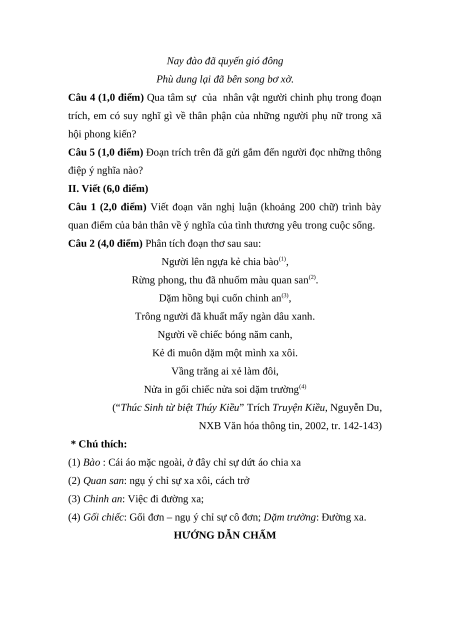 Nay đào đã quyến gió đông
Phù dung lại đã bên song bơ xờ.

**Câu 4 (1,0 điểm)** Qua tâm sự của nhân vật người chinh phụ trong đoạn trích, em có suy nghĩ gì về thân phận của những người phụ nữ trong xã hội phong kiến?

**Câu 5 (1,0 điểm)** Đoạn trích trên đã gửi gắm đến người đọc những thông điệp ý nghĩa nào?

**II. Viết (6,0 điểm)**

**Câu 1 (2,0 điểm)** Viết đoạn văn nghị luận (khoảng 200 chữ) trình bày quan điểm của bản thân về ý nghĩa của tình thương yêu trong cuộc sống.

**Câu 2 (4,0 điểm)** Phân tích đoạn thơ sau sau:

Người lên ngựa kẻ chia bào$^{(1)}$,
Rừng phong, thu đã nhuốm màu quan san$^{(2)}$.
Dặm hồng bụi cuốn chinh an$^{(3)}$,
Trông người đã khuất mấy ngàn dâu xanh.
Người về chiếc bóng năm canh,
Kẻ đi muôn dặm một mình xa xôi.
Vầng trăng ai xẻ làm đôi,
Nửa in gối chiếc nửa soi dặm trường$^{(4)}$

(“*Thúc Sinh từ biệt Thúy Kiều*” Trích *Truyện Kiều*, Nguyễn Du, NXB Văn hóa thông tin, 2002, tr. 142-143)

**\* Chú thích:**

(1) *Bào* : Cái áo mặc ngoài, ở đây chỉ sự dứt áo chia xa

(2) *Quan san*: ngụ ý chỉ sự xa xôi, cách trở

(3) *Chinh an*: Việc đi đường xa;

(4) *Gối chiếc*: Gối đơn – ngụ ý chỉ sự cô đơn; *Dặm trường*: Đường xa.

**HƯỚNG DẪN CHẤM**